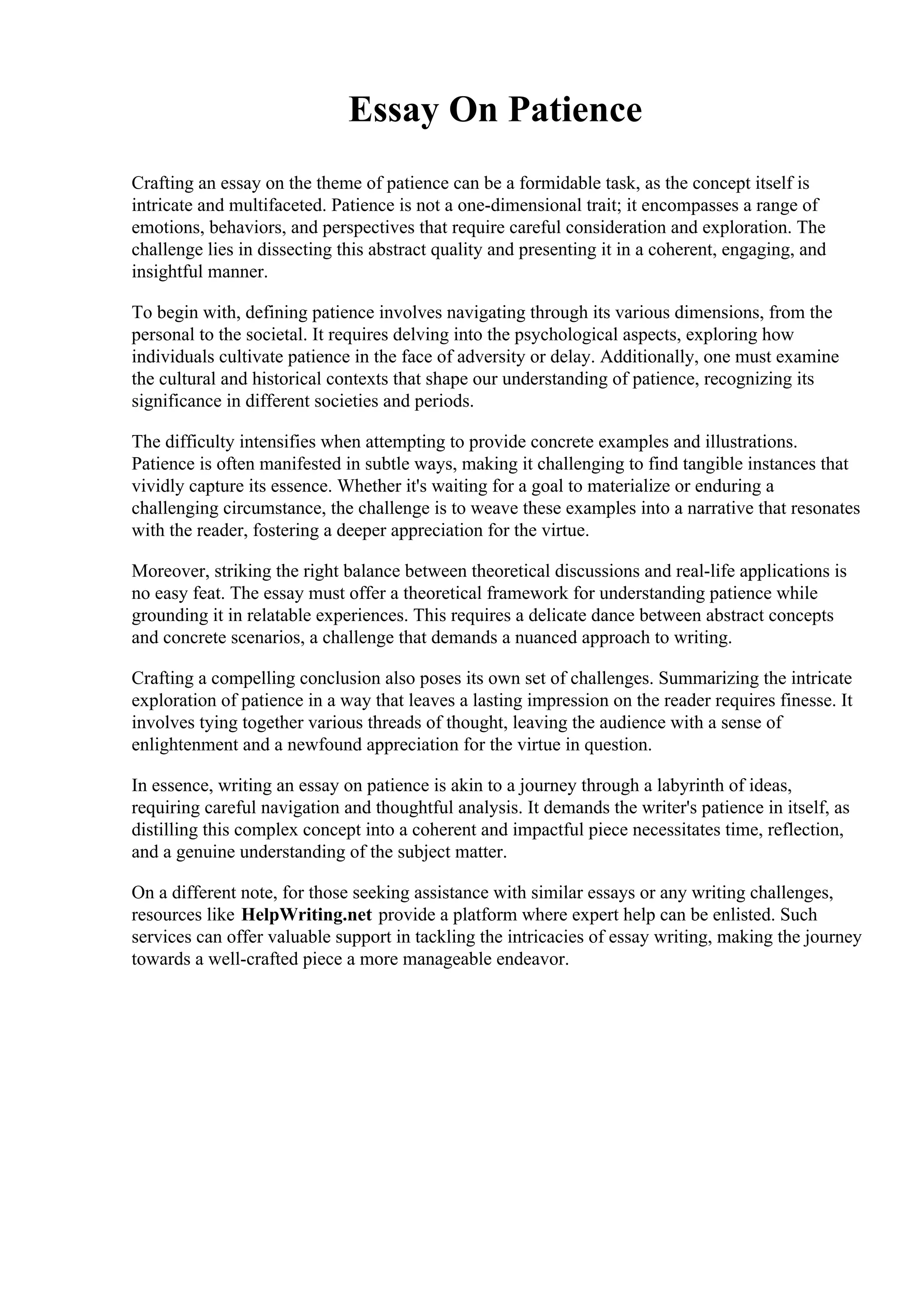 Essay On Patience

Crafting an essay on the theme of patience can be a formidable task, as the concept itself is intricate and multifaceted. Patience is not a one-dimensional trait; it encompasses a range of emotions, behaviors, and perspectives that require careful consideration and exploration. The challenge lies in dissecting this abstract quality and presenting it in a coherent, engaging, and insightful manner.

To begin with, defining patience involves navigating through its various dimensions, from the personal to the societal. It requires delving into the psychological aspects, exploring how individuals cultivate patience in the face of adversity or delay. Additionally, one must examine the cultural and historical contexts that shape our understanding of patience, recognizing its significance in different societies and periods.

The difficulty intensifies when attempting to provide concrete examples and illustrations. Patience is often manifested in subtle ways, making it challenging to find tangible instances that vividly capture its essence. Whether it's waiting for a goal to materialize or enduring a challenging circumstance, the challenge is to weave these examples into a narrative that resonates with the reader, fostering a deeper appreciation for the virtue.

Moreover, striking the right balance between theoretical discussions and real-life applications is no easy feat. The essay must offer a theoretical framework for understanding patience while grounding it in relatable experiences. This requires a delicate dance between abstract concepts and concrete scenarios, a challenge that demands a nuanced approach to writing.

Crafting a compelling conclusion also poses its own set of challenges. Summarizing the intricate exploration of patience in a way that leaves a lasting impression on the reader requires finesse. It involves tying together various threads of thought, leaving the audience with a sense of enlightenment and a newfound appreciation for the virtue in question.

In essence, writing an essay on patience is akin to a journey through a labyrinth of ideas, requiring careful navigation and thoughtful analysis. It demands the writer's patience in itself, as distilling this complex concept into a coherent and impactful piece necessitates time, reflection, and a genuine understanding of the subject matter.

On a different note, for those seeking assistance with similar essays or any writing challenges, resources like HelpWriting.net provide a platform where expert help can be enlisted. Such services can offer valuable support in tackling the intricacies of essay writing, making the journey towards a well-crafted piece a more manageable endeavor.